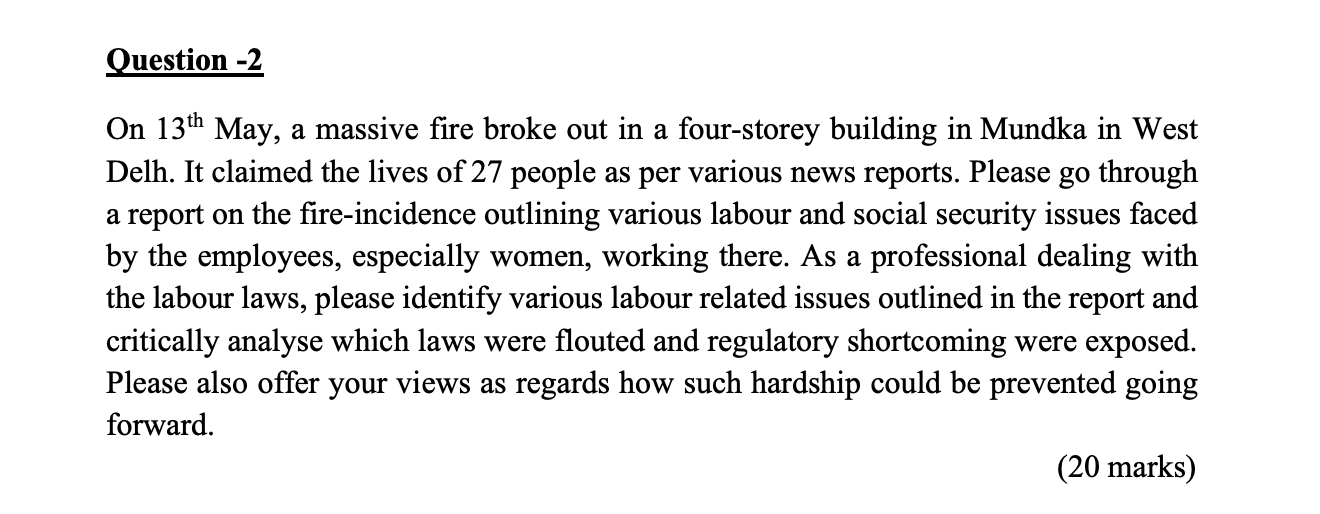 Question -2

On 13$^{th}$ May, a massive fire broke out in a four-storey building in Mundka in West Delh. It claimed the lives of 27 people as per various news reports. Please go through a report on the fire-incidence outlining various labour and social security issues faced by the employees, especially women, working there. As a professional dealing with the labour laws, please identify various labour related issues outlined in the report and critically analyse which laws were flouted and regulatory shortcoming were exposed. Please also offer your views as regards how such hardship could be prevented going forward.

(20 marks)